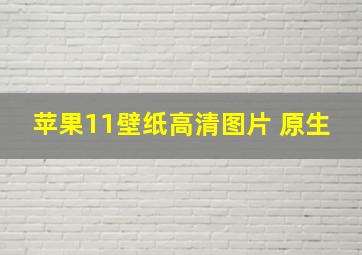 苹果11壁纸高清图片 原生